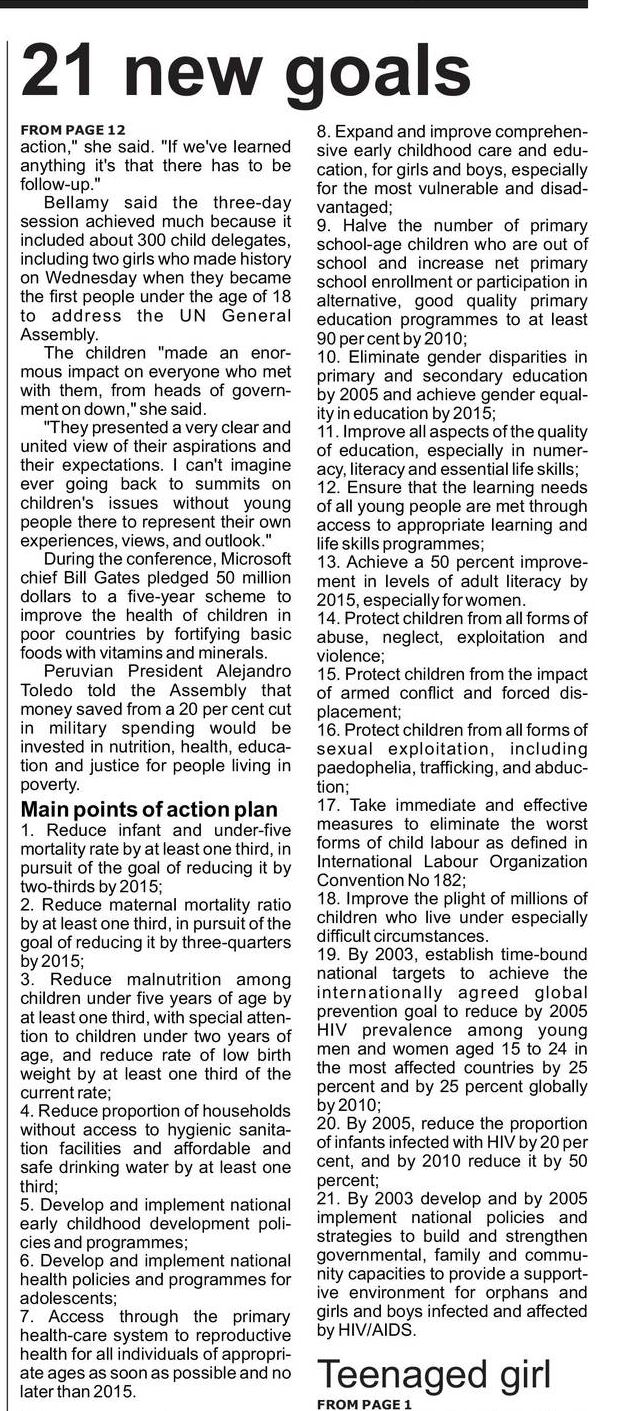 21 new goals

FROM PAGE 12

action," she said. "If we've learned anything it's that there has to be follow-up."

Bellamy said the three-day session achieved much because it included about 300 child delegates, including two girls who made history on Wednesday when they became the first people under the age of 18 to address the UN General Assembly.

The children "made an enormous impact on everyone who met with them, from heads of government on down," she said.

"They presented a very clear and united view of their aspirations and their expectations. I can't imagine ever going back to summits on children's issues without young people there to represent their own experiences, views, and outlook."

During the conference, Microsoft chief Bill Gates pledged 50 million dollars to a five-year scheme to improve the health of children in poor countries by fortifying basic foods with vitamins and minerals.

Peruvian President Alejandro Toledo told the Assembly that money saved from a 20 per cent cut in military spending would be invested in nutrition, health, education and justice for people living in poverty.

Main points of action plan

1. Reduce infant and under-five mortality rate by at least one third, in pursuit of the goal of reducing it by two-thirds by 2015;

2. Reduce maternal mortality ratio by at least one third, in pursuit of the goal of reducing it by three-quarters by 2015;

3. Reduce malnutrition among children under five years of age by at least one third, with special attention to children under two years of age, and reduce rate of low birth weight by at least one third of the current rate;

4. Reduce proportion of households without access to hygienic sanitation facilities and affordable and safe drinking water by at least one third;

5. Develop and implement national early childhood development policies and programmes;

6. Develop and implement national health policies and programmes for adolescents;

7. Access through the primary health-care system to reproductive health for all individuals of appropriate ages as soon as possible and no later than 2015.

8. Expand and improve comprehensive early childhood care and education, for girls and boys, especially for the most vulnerable and disadvantaged;

9. Halve the number of primary school-age children who are out of school and increase net primary school enrollment or participation in alternative, good quality primary education programmes to at least 90 per cent by 2010;

10. Eliminate gender disparities in primary and secondary education by 2005 and achieve gender equality in education by 2015;

11. Improve all aspects of the quality of education, especially in numeracy, literacy and essential life skills;

12. Ensure that the learning needs of all young people are met through access to appropriate learning and life skills programmes;

13. Achieve a 50 percent improvement in levels of adult literacy by 2015, especially for women.

14. Protect children from all forms of abuse, neglect, exploitation and violence;

15. Protect children from the impact of armed conflict and forced displacement;

16. Protect children from all forms of sexual exploitation, including paedophelia, trafficking, and abduction;

17. Take immediate and effective measures to eliminate the worst forms of child labour as defined in International Labour Organization Convention No 182;

18. Improve the plight of millions of children who live under especially difficult circumstances.

19. By 2003, establish time-bound national targets to achieve the internationally agreed global prevention goal to reduce by 2005 HIV prevalence among young men and women aged 15 to 24 in the most affected countries by 25 percent and by 25 percent globally by 2010;

20. By 2005, reduce the proportion of infants infected with HIV by 20 per cent, and by 2010 reduce it by 50 percent;

21. By 2003 develop and by 2005 implement national policies and strategies to build and strengthen governmental, family and community capacities to provide a supportive environment for orphans and girls and boys infected and affected by HIV/AIDS.

Teenaged girl

FROM PAGE 1